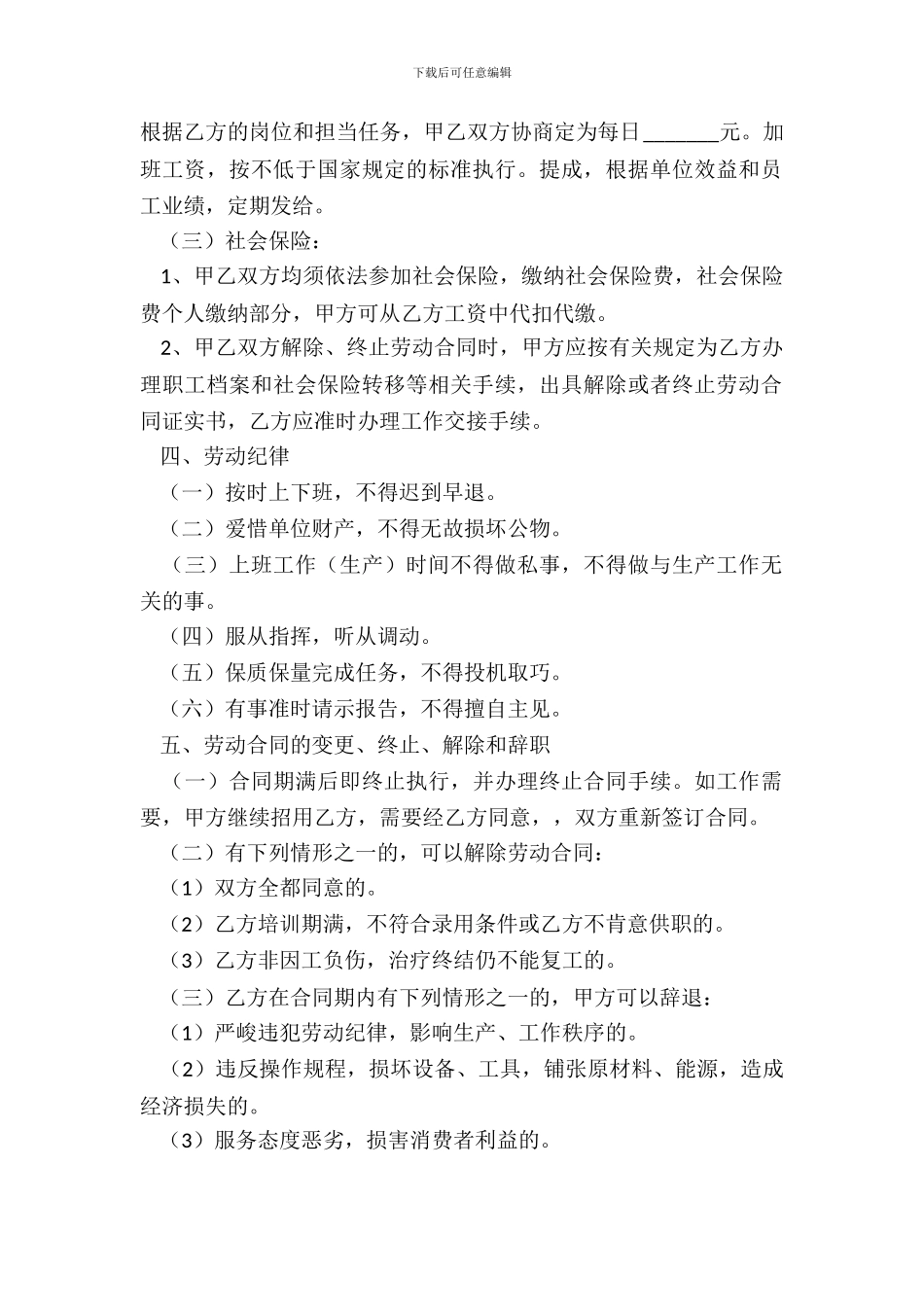 下载后可任意编辑

根据乙方的岗位和担当任务，甲乙双方协商定为每日_______元。加班工资，按不低于国家规定的标准执行。提成，根据单位效益和员工业绩，定期发给。

（三）社会保险：

1、甲乙双方均须依法参加社会保险，缴纳社会保险费，社会保险费个人缴纳部分，甲方可从乙方工资中代扣代缴。

2、甲乙双方解除、终止劳动合同时，甲方应按有关规定为乙方办理职工档案和社会保险转移等相关手续，出具解除或者终止劳动合同证实书，乙方应准时办理工作交接手续。

四、劳动纪律

（一）按时上下班，不得迟到早退。

（二）爱惜单位财产，不得无故损坏公物。

（三）上班工作（生产）时间不得做私事，不得做与生产工作无关的事。

（四）服从指挥，听从调动。

（五）保质保量完成任务，不得投机取巧。

（六）有事准时请示报告，不得擅自主见。

五、劳动合同的变更、终止、解除和辞职

（一）合同期满后即终止执行，并办理终止合同手续。如工作需要，甲方继续招用乙方，需要经乙方同意，，双方重新签订合同。

（二）有下列情形之一的，可以解除劳动合同：

（1）双方全都同意的。

（2）乙方培训期满，不符合录用条件或乙方不肯意供职的。

（3）乙方非因工负伤，治疗终结仍不能复工的。

（三）乙方在合同期内有下列情形之一的，甲方可以辞退：

（1）严峻违犯劳动纪律，影响生产、工作秩序的。

（2）违反操作规程，损坏设备、工具，铺张原材料、能源，造成经济损失的。

（3）服务态度恶劣，损害消费者利益的。